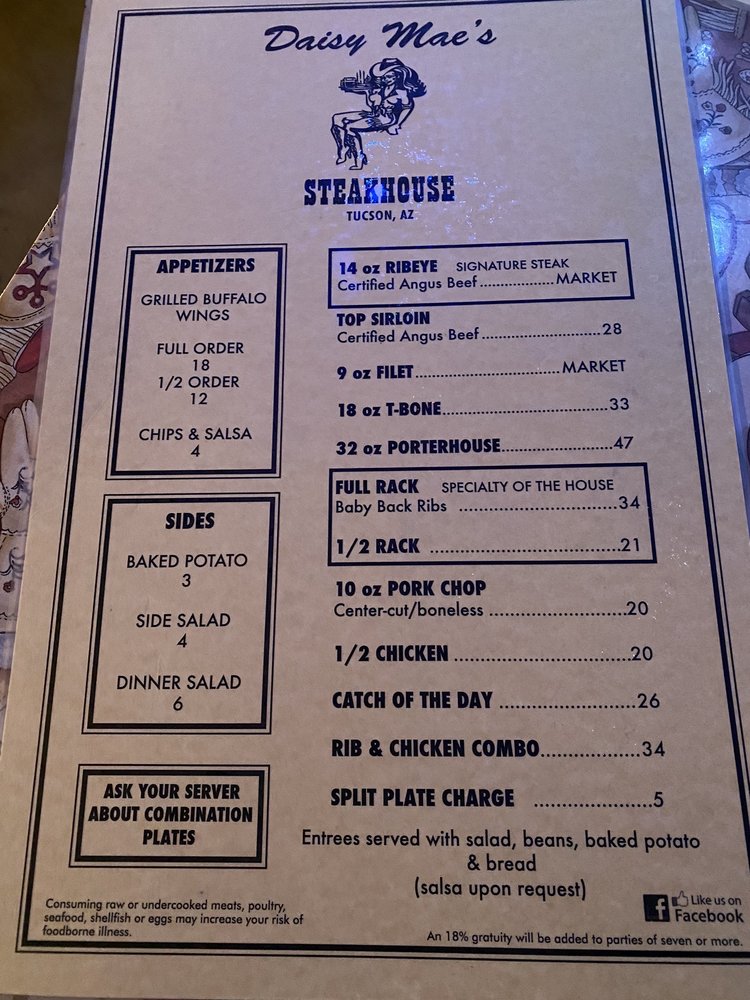 Daisy Mae's

STEAKHOUSE
TUCSON, AZ

APPETIZERS

GRILLED BUFFALO WINGS

FULL ORDER
18
1/2 ORDER
12

CHIPS & SALSA
4

SIDES

BAKED POTATO
3

SIDE SALAD
4

DINNER SALAD
6

ASK YOUR SERVER ABOUT COMBINATION PLATES

14 oz RIBEYE SIGNATURE STEAK
Certified Angus Beef MARKET

TOP SIRLOIN
Certified Angus Beef 28

9 oz FILET MARKET

18 oz T-BONE 33

32 oz PORTERHOUSE 47

FULL RACK SPECIALTY OF THE HOUSE
Baby Back Ribs 34

1/2 RACK 21

10 oz PORK CHOP
Center-cut/boneless 20

1/2 CHICKEN 20

CATCH OF THE DAY 26

RIB & CHICKEN COMBO 34

SPLIT PLATE CHARGE 5

Entrees served with salad, beans, baked potato & bread
(salsa upon request)

Consuming raw or undercooked meats, poultry, seafood, shellfish or eggs may increase your risk of foodborne illness.

Like us on Facebook

An 18% gratuity will be added to parties of seven or more.